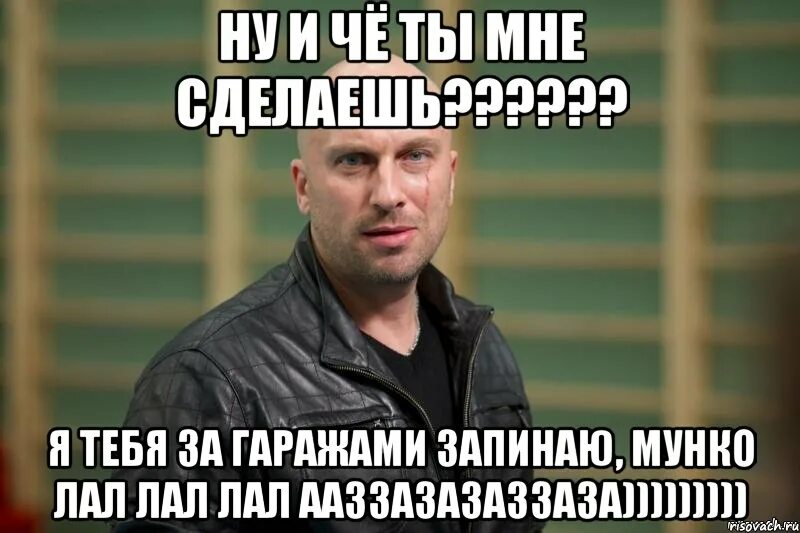 НУ И ЧЁ ТЫ МНЕ СДЕЛАЕШЬ??????

Я ТЕБЯ ЗА ГАРАЖАМИ ЗАПИНАЮ, МУНКО ЛАЛ ЛАЛ ЛАЛ ААЗЗАЗАЗАЗЗАЗА)))))))))

risovach.ru